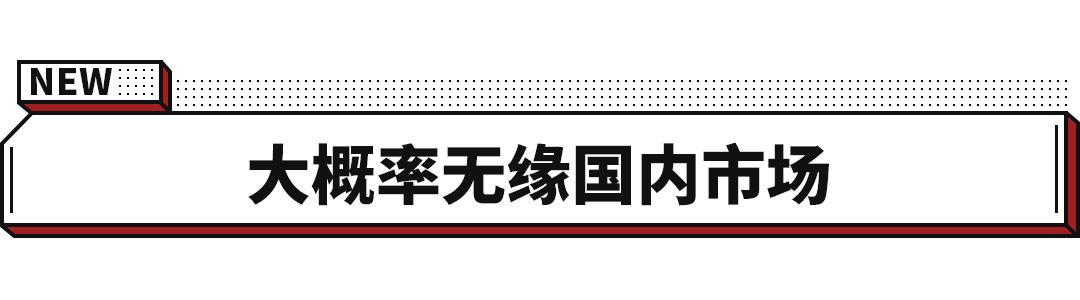 NEW

大概率无缘国内市场